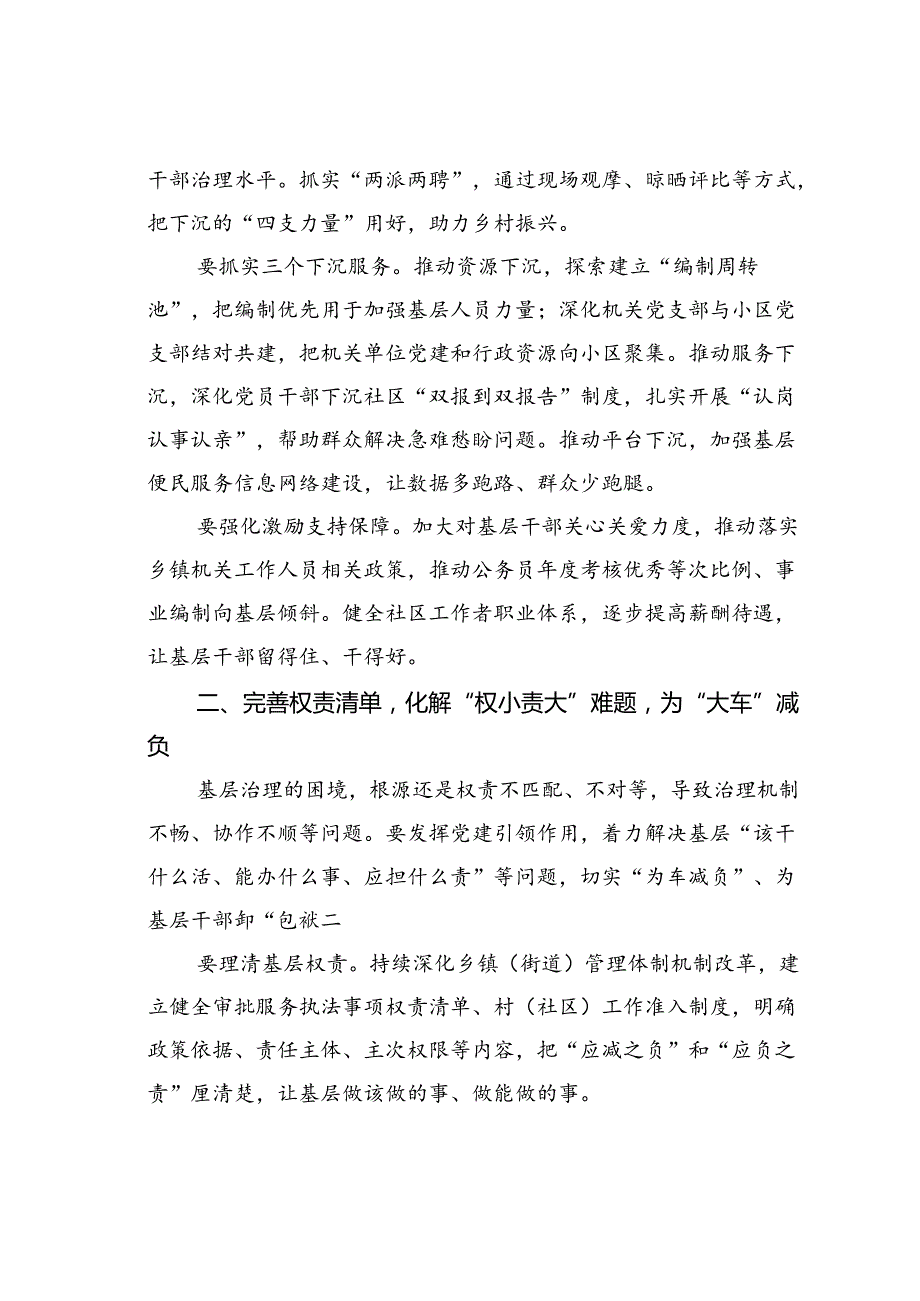 干部治理水平。抓实“两派两聘”，通过现场观摩、晾晒评比等方式，把下沉的“四支力量”用好，助力乡村振兴。

要抓实三个下沉服务。推动资源下沉，探索建立“编制周转池”，把编制优先用于加强基层人员力量；深化机关党支部与小区党支部结对共建，把机关单位党建和行政资源向小区聚集。推动服务下沉，深化党员干部下沉社区“双报到双报告”制度，扎实开展“认岗认事认亲”，帮助群众解决急难愁盼问题。推动平台下沉，加强基层便民服务信息网络建设，让数据多跑路、群众少跑腿。

要强化激励支持保障。加大对基层干部关心关爱力度，推动落实乡镇机关工作人员相关政策，推动公务员年度考核优秀等次比例、事业编制向基层倾斜。健全社区工作者职业体系，逐步提高薪酬待遇，让基层干部留得住、干得好。

二、完善权责清单，化解“权小责大”难题，为“大车”减负

基层治理的困境，根源还是权责不匹配、不对等，导致治理机制不畅、协作不顺等问题。要发挥党建引领作用，着力解决基层“该干什么活、能办什么事、应担什么责”等问题，切实“为车减负”、为基层干部卸“包袱二

要理清基层权责。持续深化乡镇（街道）管理体制机制改革，建立健全审批服务执法事项权责清单、村（社区）工作准入制度，明确政策依据、责任主体、主次权限等内容，把“应减之负”和“应负之责”厘清楚，让基层做该做的事、做能做的事。